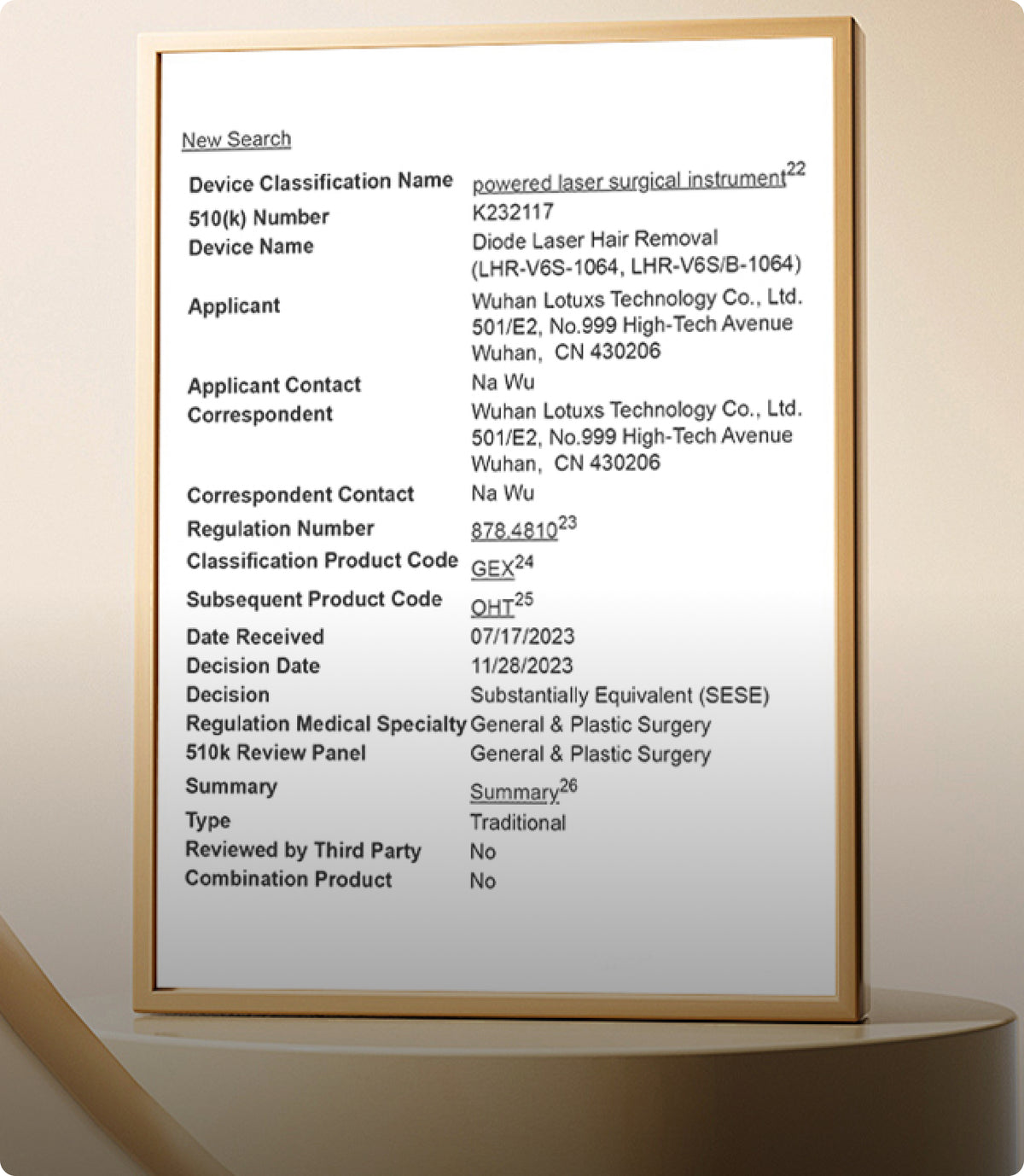 New Search

| | |
|---|---|
| Device Classification Name | powered laser surgical instrument$^{22}$ |
| 510(k) Number | K232117 |
| Device Name | Diode Laser Hair Removal (LHR-V6S-1064, LHR-V6S/B-1064) |
| Applicant | Wuhan Lotuxs Technology Co., Ltd. 501/E2, No.999 High-Tech Avenue Wuhan, CN 430206 |
| Applicant Contact | Na Wu |
| Correspondent | Wuhan Lotuxs Technology Co., Ltd. 501/E2, No.999 High-Tech Avenue Wuhan, CN 430206 |
| Correspondent Contact | Na Wu |
| Regulation Number | 878.4810$^{23}$ |
| Classification Product Code | GEX$^{24}$ |
| Subsequent Product Code | OHT$^{25}$ |
| Date Received | 07/17/2023 |
| Decision Date | 11/28/2023 |
| Decision | Substantially Equivalent (SESE) |
| Regulation Medical Specialty | General & Plastic Surgery |
| 510k Review Panel | General & Plastic Surgery |
| Summary | Summary$^{26}$ |
| Type | Traditional |
| Reviewed by Third Party | No |
| Combination Product | No |